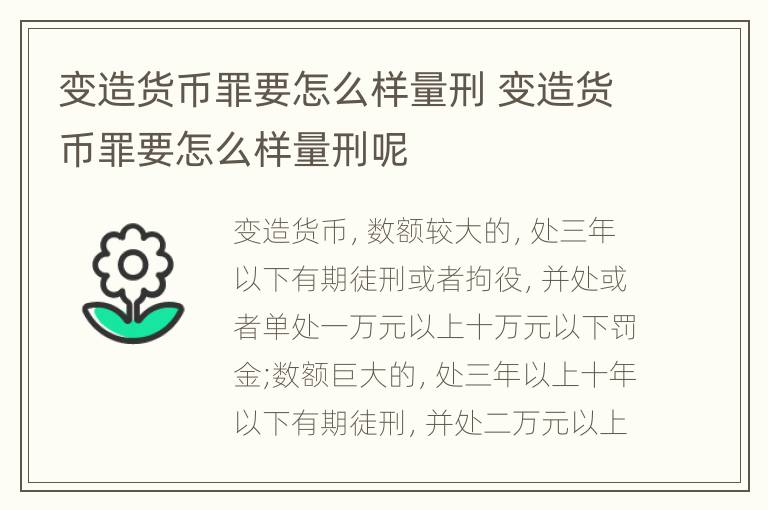 变造货币罪要怎么样量刑 变造货币罪要怎么样量刑呢

变造货币, 数额较大的, 处三年以下有期徒刑或者拘役, 并处或者单处一万元以上十万元以下罚金;数额巨大的, 处三年以上十年以下有期徒刑, 并处二万元以上